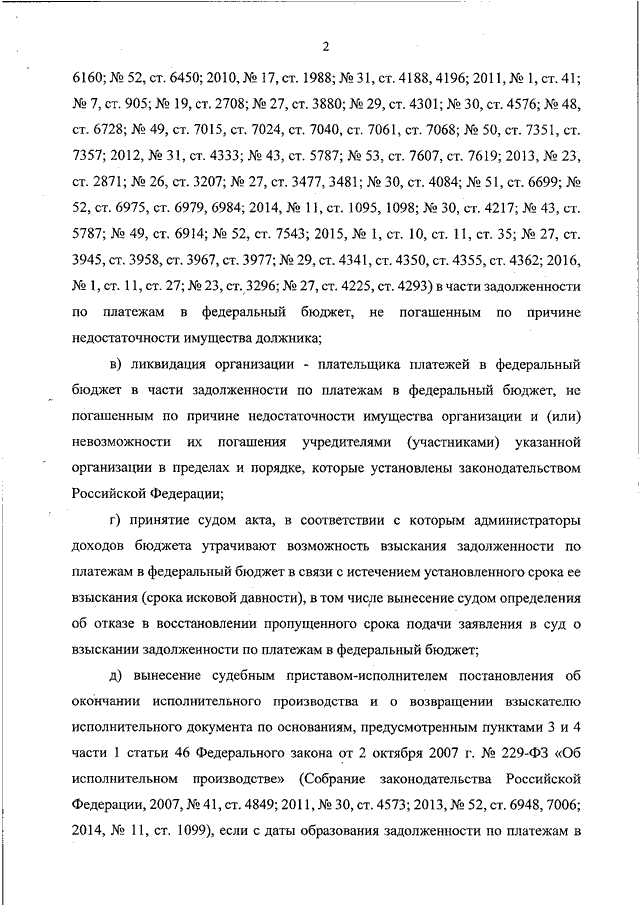 2

6160; № 52, ст. 6450; 2010, № 17, ст. 1988; № 31, ст. 4188, 4196; 2011, № 1, ст. 41; № 7, ст. 905; № 19, ст. 2708; № 27, ст. 3880; № 29, ст. 4301; № 30, ст. 4576; № 48, ст. 6728; № 49, ст. 7015, ст. 7024, ст. 7040, ст. 7061, ст. 7068; № 50, ст. 7351, ст. 7357; 2012, № 31, ст. 4333; № 43, ст. 5787; № 53, ст. 7607, ст. 7619; 2013, № 23, ст. 2871; № 26, ст. 3207; № 27, ст. 3477, 3481; № 30, ст. 4084; № 51, ст. 6699; № 52, ст. 6975, ст. 6979, 6984; 2014, № 11, ст. 1095, 1098; № 30, ст. 4217; № 43, ст. 5787; № 49, ст. 6914; № 52, ст. 7543; 2015, № 1, ст. 10, ст. 11, ст. 35; № 27, ст. 3945, ст. 3958, ст. 3967, ст. 3977; № 29, ст. 4341, ст. 4350, ст. 4355, ст. 4362; 2016, № 1, ст. 11, ст. 27; № 23, ст. 3296; № 27, ст. 4225, ст. 4293) в части задолженности по платежам в федеральный бюджет, не погашенным по причине недостаточности имущества должника;

в) ликвидация организации - плательщика платежей в федеральный бюджет в части задолженности по платежам в федеральный бюджет, не погашенным по причине недостаточности имущества организации и (или) невозможности их погашения учредителями (участниками) указанной организации в пределах и порядке, которые установлены законодательством Российской Федерации;

г) принятие судом акта, в соответствии с которым администраторы доходов бюджета утрачивают возможность взыскания задолженности по платежам в федеральный бюджет в связи с истечением установленного срока ее взыскания (срока исковой давности), в том числе вынесение судом определения об отказе в восстановлении пропущенного срока подачи заявления в суд о взыскании задолженности по платежам в федеральный бюджет;

д) вынесение судебным приставом-исполнителем постановления об окончании исполнительного производства и о возвращении взыскателю исполнительного документа по основаниям, предусмотренным пунктами 3 и 4 части 1 статьи 46 Федерального закона от 2 октября 2007 г. № 229-ФЗ «Об исполнительном производстве» (Собрание законодательства Российской Федерации, 2007, № 41, ст. 4849; 2011, № 30, ст. 4573; 2013, № 52, ст. 6948, 7006; 2014, № 11, ст. 1099), если с даты образования задолженности по платежам в